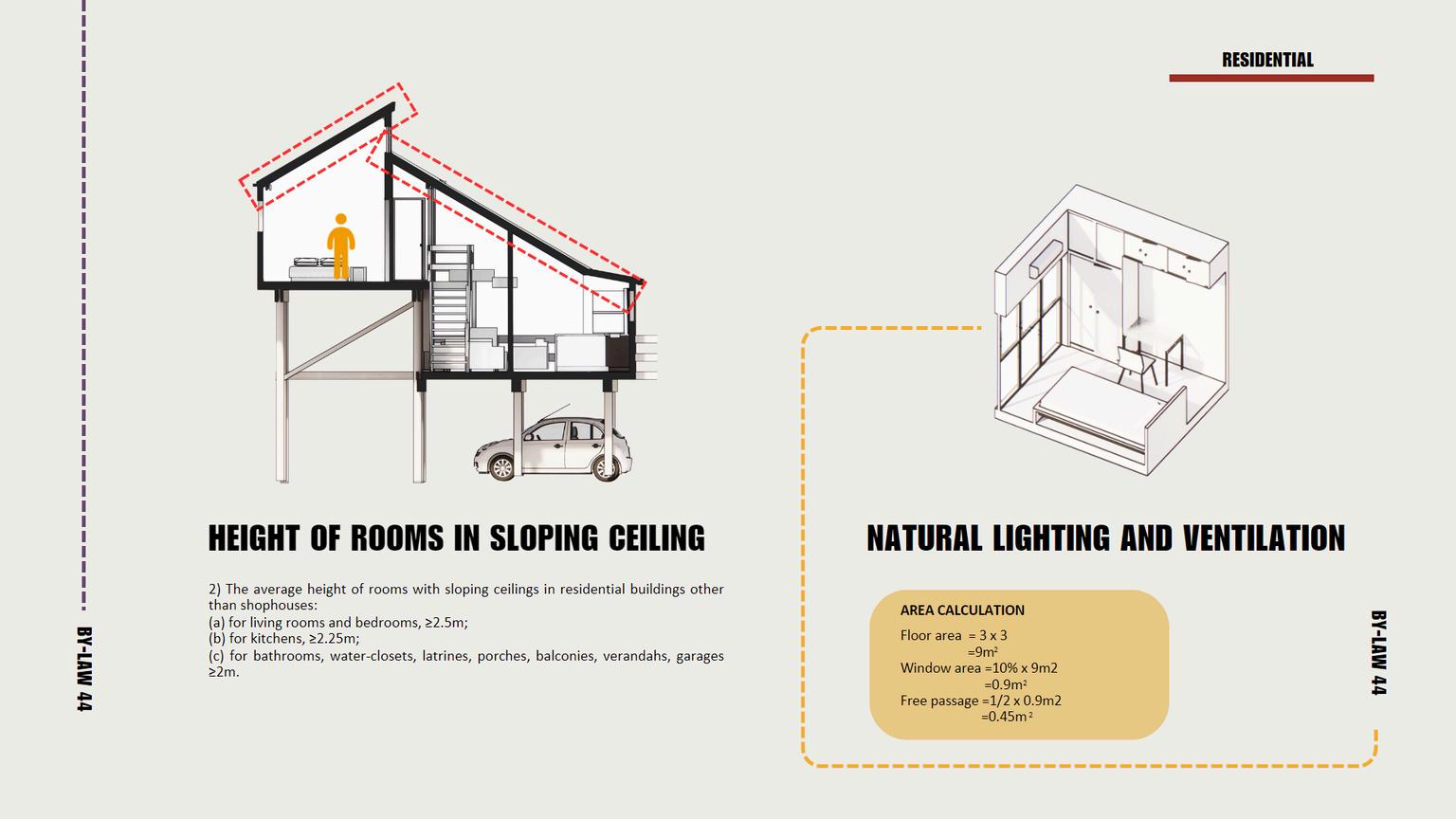 RESIDENTIAL

BY-LAW 44

HEIGHT OF ROOMS IN SLOPING CEILING

2) The average height of rooms with sloping ceilings in residential buildings other than shophouses:
(a) for living rooms and bedrooms, ≥2.5m;
(b) for kitchens, ≥2.25m;
(c) for bathrooms, water-closets, latrines, porches, balconies, verandahs, garages ≥2m.

NATURAL LIGHTING AND VENTILATION

AREA CALCULATION
Floor area = 3 x 3
=9m²
Window area =10% x 9m2
=0.9m²
Free passage =1/2 x 0.9m2
=0.45m²

BY-LAW 44